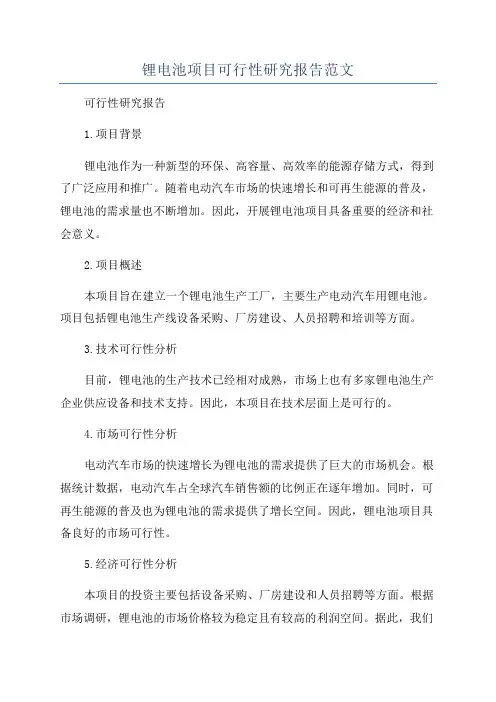 锂电池项目可行性研究报告范文

可行性研究报告

1.项目背景

锂电池作为一种新型的环保、高容量、高效率的能源存储方式，得到了广泛应用和推广。随着电动汽车市场的快速增长和可再生能源的普及，锂电池的需求量也不断增加。因此，开展锂电池项目具备重要的经济和社会意义。

2.项目概述

本项目旨在建立一个锂电池生产工厂，主要生产电动汽车用锂电池。项目包括锂电池生产线设备采购、厂房建设、人员招聘和培训等方面。

3.技术可行性分析

目前，锂电池的生产技术已经相对成熟，市场上也有多家锂电池生产企业供应设备和技术支持。因此，本项目在技术层面上是可行的。

4.市场可行性分析

电动汽车市场的快速增长为锂电池的需求提供了巨大的市场机会。根据统计数据，电动汽车占全球汽车销售额的比例正在逐年增加。同时，可再生能源的普及也为锂电池的需求提供了增长空间。因此，锂电池项目具备良好的市场可行性。

5.经济可行性分析

本项目的投资主要包括设备采购、厂房建设和人员招聘等方面。根据市场调研，锂电池的市场价格较为稳定且有较高的利润空间。据此，我们